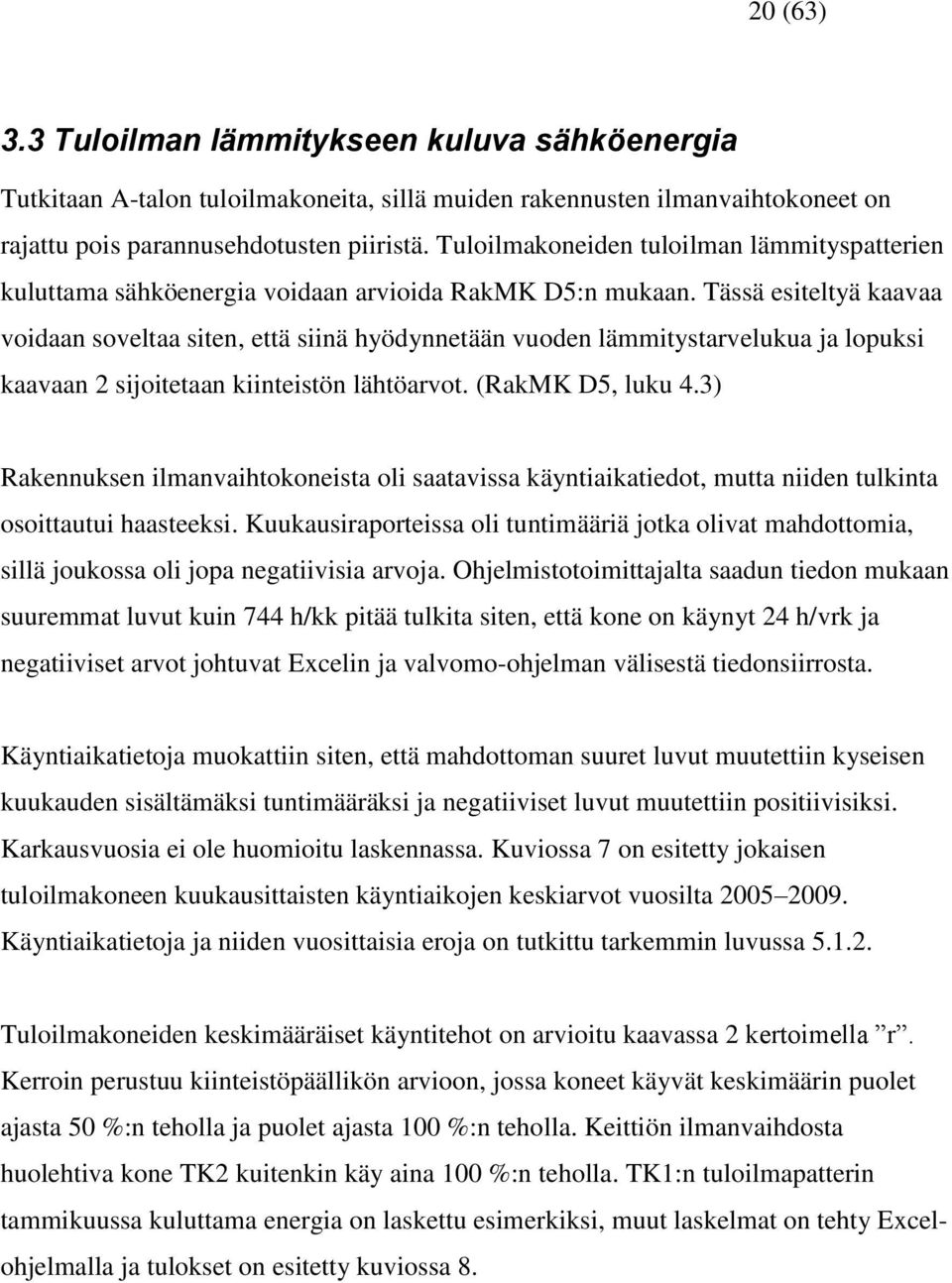 20 (63)

3.3 Tuloilman lämmitykseen kuluva sähköenergia

Tutkitaan A-talon tuloilmakoneita, sillä muiden rakennusten ilmanvaihtokoneet on rajattu pois parannusehdotusten piiristä. Tuloilmakoneiden tuloilman lämmityspatterien kuluttama sähköenergia voidaan arvioida RakMK D5:n mukaan. Tässä esiteltyä kaavaa voidaan soveltaa siten, että siinä hyödynnetään vuoden lämmitystarvelukua ja lopuksi kaavaan 2 sijoitetaan kiinteistön lähtöarvot. (RakMK D5, luku 4.3)

Rakennuksen ilmanvaihtokoneista oli saatavissa käyntiaikatiedot, mutta niiden tulkinta osoittautui haasteeksi. Kuukausiraporteissa oli tuntimääriä jotka olivat mahdottomia, sillä joukossa oli jopa negatiivisia arvoja. Ohjelmistotoimittajalta saadun tiedon mukaan suuremmat luvut kuin 744 h/kk pitää tulkita siten, että kone on käynyt 24 h/vrk ja negatiiviset arvot johtuvat Excelin ja valvomo-ohjelman välisestä tiedonsiirrosta.

Käyntiaikatietoja muokattiin siten, että mahdottoman suuret luvut muutettiin kyseisen kuukauden sisältämäksi tuntimääräksi ja negatiiviset luvut muutettiin positiivisiksi. Karkausvuosia ei ole huomioitu laskennassa. Kuviossa 7 on esitetty jokaisen tuloilmakoneen kuukausittaisten käyntiaikojen keskiarvot vuosilta 2005–2009. Käyntiaikatietoja ja niiden vuosittaisia eroja on tutkittu tarkemmin luvussa 5.1.2.

Tuloilmakoneiden keskimääräiset käyntitehot on arvioitu kaavassa 2 kertoimella ”r”. Kerroin perustuu kiinteistöpäällikön arvioon, jossa koneet käyvät keskimäärin puolet ajasta 50 %:n teholla ja puolet ajasta 100 %:n teholla. Keittiön ilmanvaihdosta huolehtiva kone TK2 kuitenkin käy aina 100 %:n teholla. TK1:n tuloilmapatterin tammikuussa kuluttama energia on laskettu esimerkiksi, muut laskelmat on tehty Excel-ohjelmalla ja tulokset on esitetty kuviossa 8.